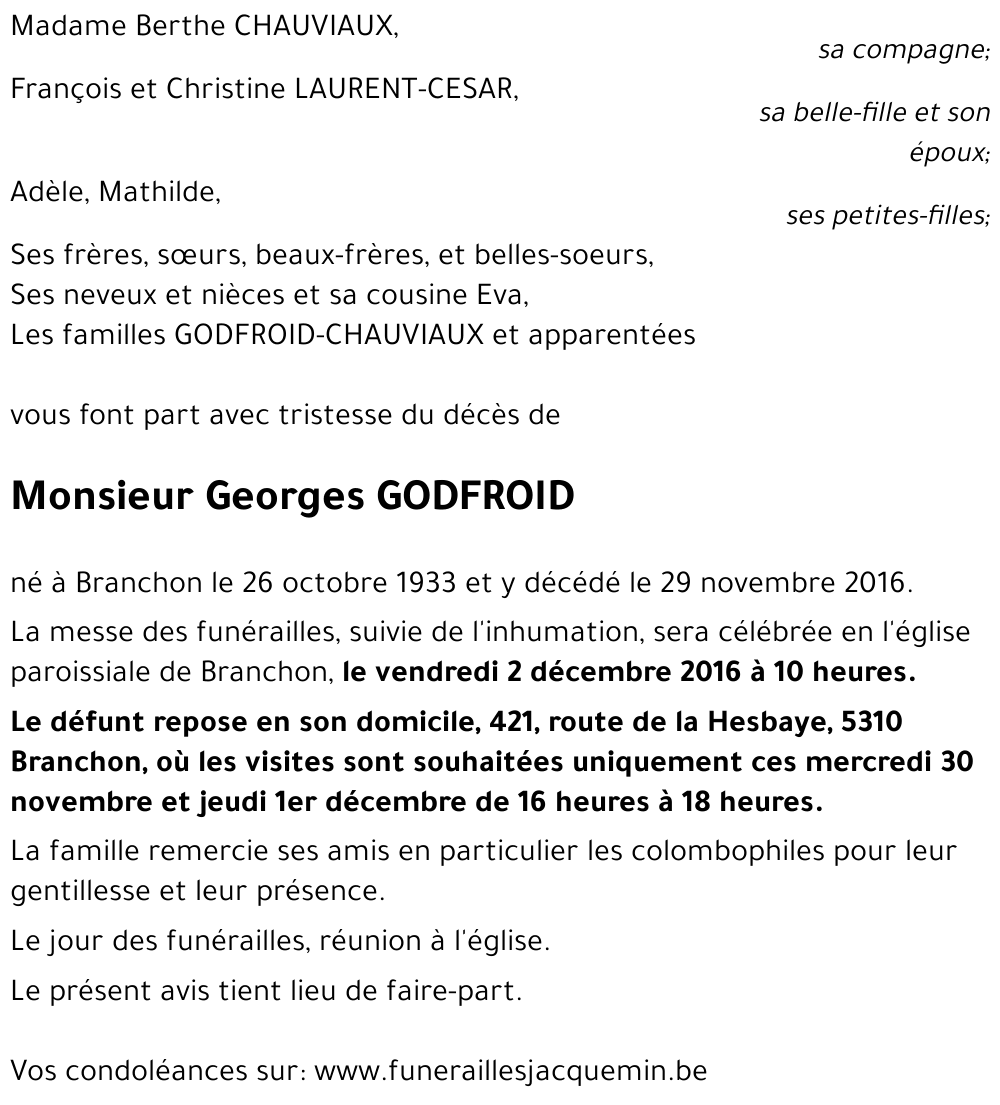 Madame Berthe CHAUVIAUX,

sa compagne;

François et Christine LAURENT-CESAR,

sa belle-fille et son époux;

Adèle, Mathilde,

ses petites-filles;

Ses frères, sœurs, beaux-frères, et belles-soeurs,
Ses neveux et nièces et sa cousine Eva,
Les familles GODFROID-CHAUVIAUX et apparentées

vous font part avec tristesse du décès de

Monsieur Georges GODFROID

né à Branchon le 26 octobre 1933 et y décédé le 29 novembre 2016.

La messe des funérailles, suivie de l'inhumation, sera célébrée en l'église paroissiale de Branchon, le vendredi 2 décembre 2016 à 10 heures.

Le défunt repose en son domicile, 421, route de la Hesbaye, 5310 Branchon, où les visites sont souhaitées uniquement ces mercredi 30 novembre et jeudi 1er décembre de 16 heures à 18 heures.

La famille remercie ses amis en particulier les colombophiles pour leur gentillesse et leur présence.

Le jour des funérailles, réunion à l'église.

Le présent avis tient lieu de faire-part.

Vos condoléances sur: www.funeraillesjacquemin.be